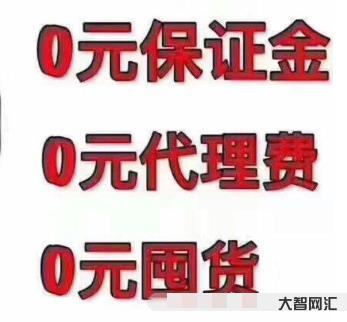 0元保证金

0元代理费

0元囤货

大智网汇